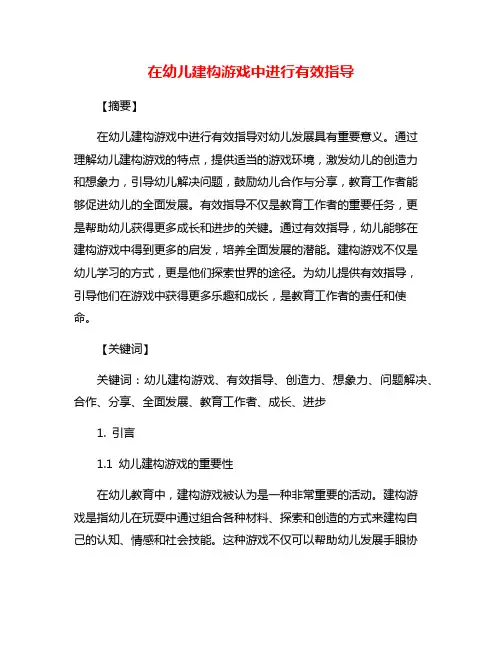 在幼儿建构游戏中进行有效指导

【摘要】

在幼儿建构游戏中进行有效指导对幼儿发展具有重要意义。通过理解幼儿建构游戏的特点，提供适当的游戏环境，激发幼儿的创造力和想象力，引导幼儿解决问题，鼓励幼儿合作与分享，教育工作者能够促进幼儿的全面发展。有效指导不仅是教育工作者的重要任务，更是帮助幼儿获得更多成长和进步的关键。通过有效指导，幼儿能够在建构游戏中得到更多的启发，培养全面发展的潜能。建构游戏不仅是幼儿学习的方式，更是他们探索世界的途径。为幼儿提供有效指导，引导他们在游戏中获得更多乐趣和成长，是教育工作者的责任和使命。

【关键词】

关键词：幼儿建构游戏、有效指导、创造力、想象力、问题解决、合作、分享、全面发展、教育工作者、成长、进步

1. 引言

1.1 幼儿建构游戏的重要性

在幼儿教育中，建构游戏被认为是一种非常重要的活动。建构游戏是指幼儿在玩耍中通过组合各种材料、探索和创造的方式来建构自己的认知、情感和社会技能。这种游戏不仅可以帮助幼儿发展手眼协